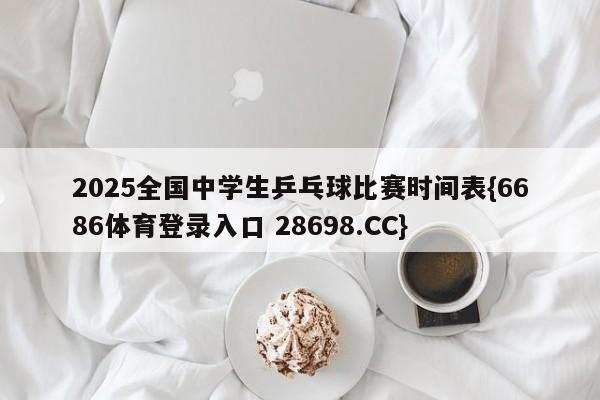 2025全国中学生乒乓球比赛时间表{6686体育登录入口 28698.CC}